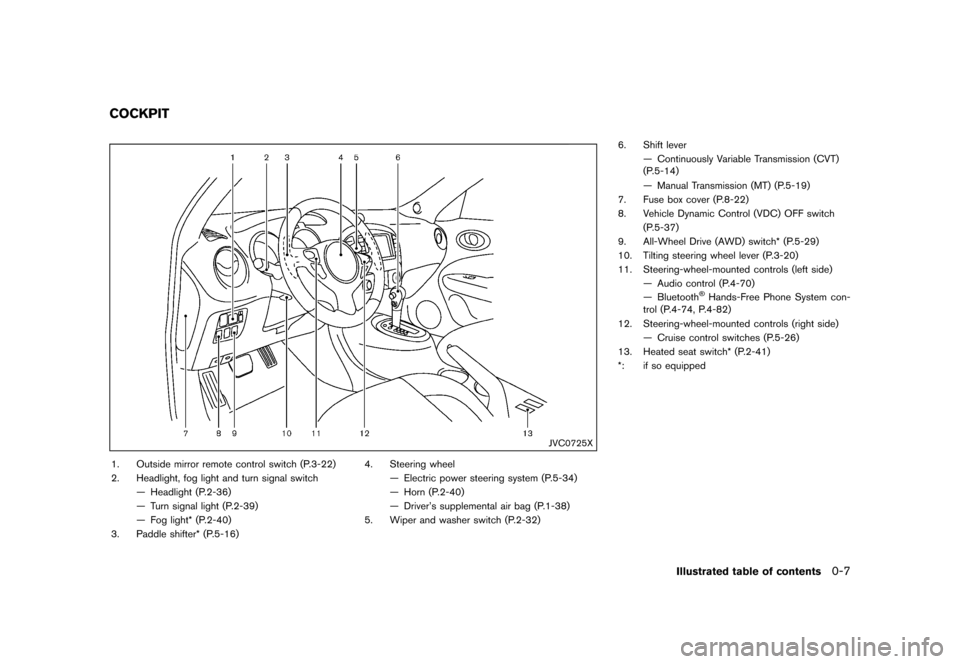 COCKPIT

1 2 3 4 5 6

7 8 9 10 11 12 13

JVC0725X

1. Outside mirror remote control switch (P.3-22)
2. Headlight, fog light and turn signal switch
— Headlight (P.2-36)
— Turn signal light (P.2-39)
— Fog light* (P.2-40)
3. Paddle shifter* (P.5-16)

4. Steering wheel
— Electric power steering system (P.5-34)
— Horn (P.2-40)
— Driver's supplemental air bag (P.1-38)
5. Wiper and washer switch (P.2-32)

6. Shift lever
— Continuously Variable Transmission (CVT) (P.5-14)
— Manual Transmission (MT) (P.5-19)
7. Fuse box cover (P.8-22)
8. Vehicle Dynamic Control (VDC) OFF switch (P.5-37)
9. All-Wheel Drive (AWD) switch* (P.5-29)
10. Tilting steering wheel lever (P.3-20)
11. Steering-wheel-mounted controls (left side)
— Audio control (P.4-70)
— Bluetooth® Hands-Free Phone System control (P.4-74, P.4-82)
12. Steering-wheel-mounted controls (right side)
— Cruise control switches (P.5-26)
13. Heated seat switch* (P.2-41)
*: if so equipped

Illustrated table of contents 0-7

carmanualsonline.info